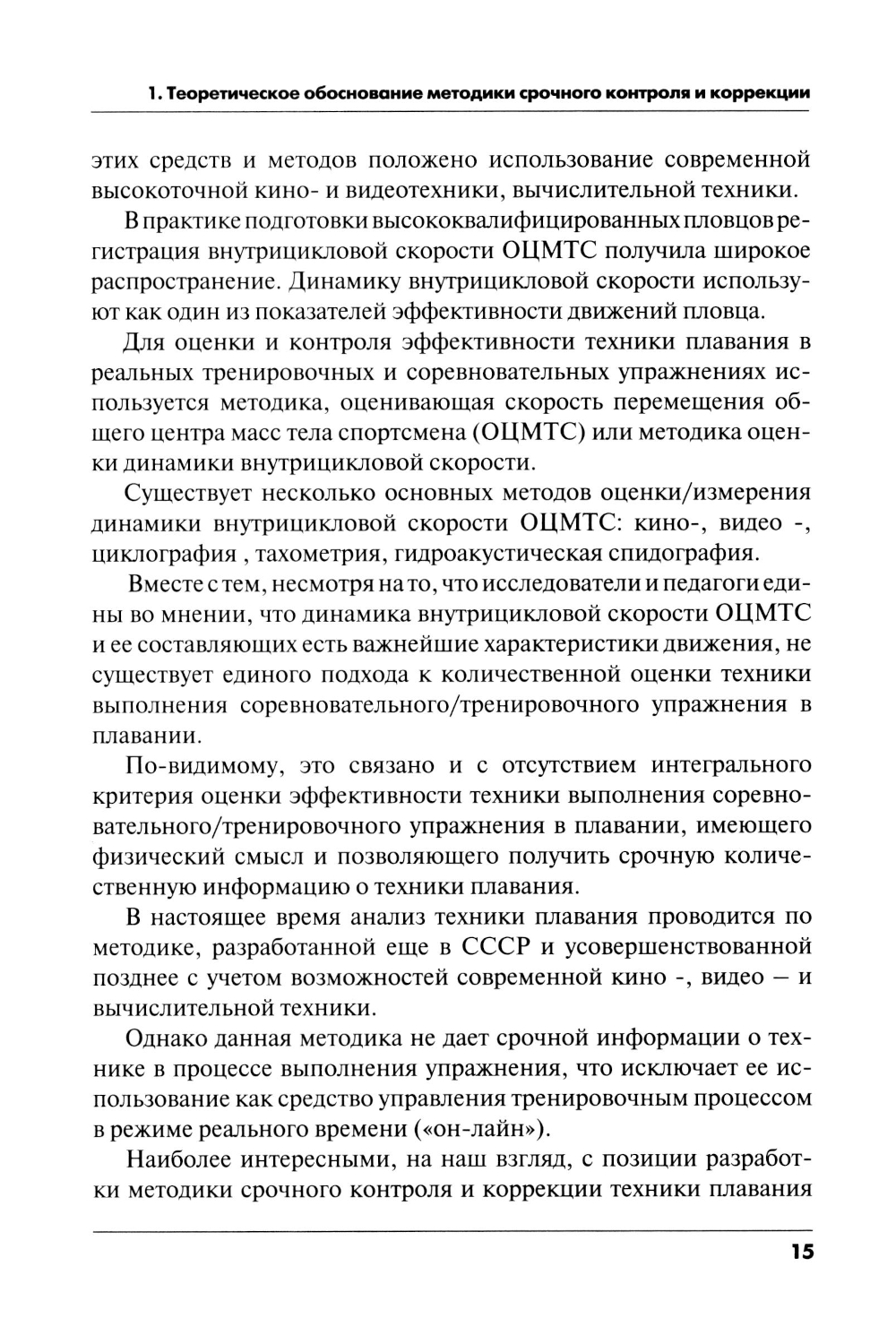 1. Теоретическое обоснование методики срочного контроля и коррекции

этих средств и методов положено использование современной высокоточной кино- и видеотехники, вычислительной техники.

В практике подготовки высококвалифицированных пловцов регистрация внутрицикловой скорости ОЦМТС получила широкое распространение. Динамику внутрицикловой скорости используют как один из показателей эффективности движений пловца.

Для оценки и контроля эффективности техники плавания в реальных тренировочных и соревновательных упражнениях используется методика, оценивающая скорость перемещения общего центра масс тела спортсмена (ОЦМТС) или методика оценки динамики внутрицикловой скорости.

Существует несколько основных методов оценки/измерения динамики внутрицикловой скорости ОЦМТС: кино-, видео -, циклография , тахометрия, гидроакустическая спидография.

Вместе с тем, несмотря на то, что исследователи и педагоги едины во мнении, что динамика внутрицикловой скорости ОЦМТС и ее составляющих есть важнейшие характеристики движения, не существует единого подхода к количественной оценки техники выполнения соревновательного/тренировочного упражнения в плавании.

По-видимому, это связано и с отсутствием интегрального критерия оценки эффективности техники выполнения соревновательного/тренировочного упражнения в плавании, имеющего физический смысл и позволяющего получить срочную количественную информацию о техники плавания.

В настоящее время анализ техники плавания проводится по методике, разработанной еще в СССР и усовершенствованной позднее с учетом возможностей современной кино -, видео — и вычислительной техники.

Однако данная методика не дает срочной информации о технике в процессе выполнения упражнения, что исключает ее использование как средство управления тренировочным процессом в режиме реального времени («он-лайн»).

Наиболее интересными, на наш взгляд, с позиции разработки методики срочного контроля и коррекции техники плавания

15